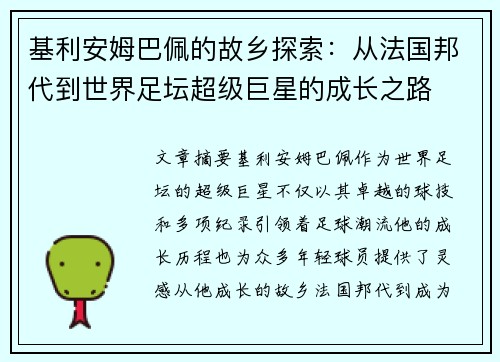 基利安姆巴佩的故乡探索：从法国邦代到世界足坛超级巨星的成长之路

文章摘要基利安姆巴佩作为世界足坛的超级巨星不仅以其卓越的球技和多项纪录引领着足球潮流他的成长历程也为众多年轻球员提供了灵感从他成长的故乡法国邦代到成为